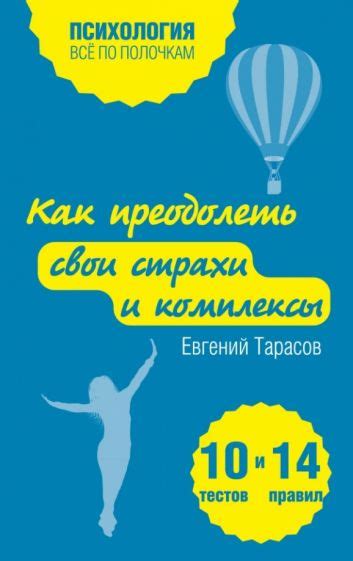 ПСИХОЛОГИЯ
ВСЁ ПО ПОЛОЧКАМ

Как преодолеть свои страхи и комплексы

Евгений Тарасов

10 тестов и 14 правил